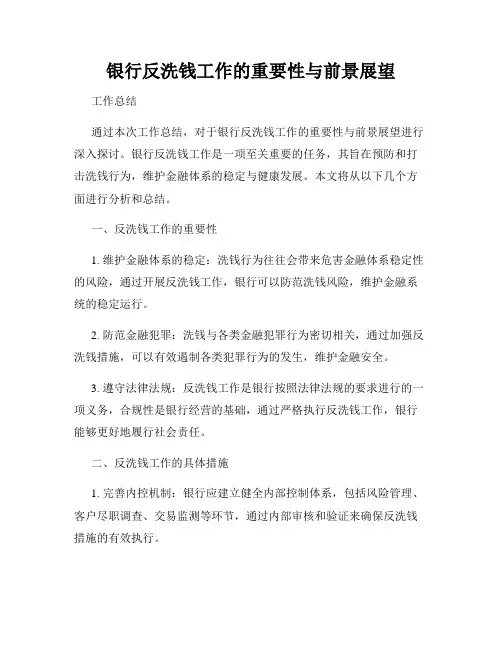 银行反洗钱工作的重要性与前景展望

工作总结

通过本次工作总结，对于银行反洗钱工作的重要性与前景展望进行深入探讨。银行反洗钱工作是一项至关重要的任务，其旨在预防和打击洗钱行为，维护金融体系的稳定与健康发展。本文将从以下几个方面进行分析和总结。

一、反洗钱工作的重要性

1. 维护金融体系的稳定：洗钱行为往往会带来危害金融体系稳定性的风险，通过开展反洗钱工作，银行可以防范洗钱风险，维护金融系统的稳定运行。

2. 防范金融犯罪：洗钱与各类金融犯罪行为密切相关，通过加强反洗钱措施，可以有效遏制各类犯罪行为的发生，维护金融安全。

3. 遵守法律法规：反洗钱工作是银行按照法律法规的要求进行的一项义务，合规性是银行经营的基础，通过严格执行反洗钱工作，银行能够更好地履行社会责任。

二、反洗钱工作的具体措施

1. 完善内控机制：银行应建立健全内部控制体系，包括风险管理、客户尽职调查、交易监测等环节，通过内部审核和验证来确保反洗钱措施的有效执行。